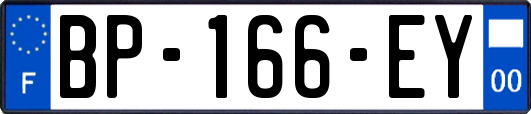 F
BP-166-EY
00